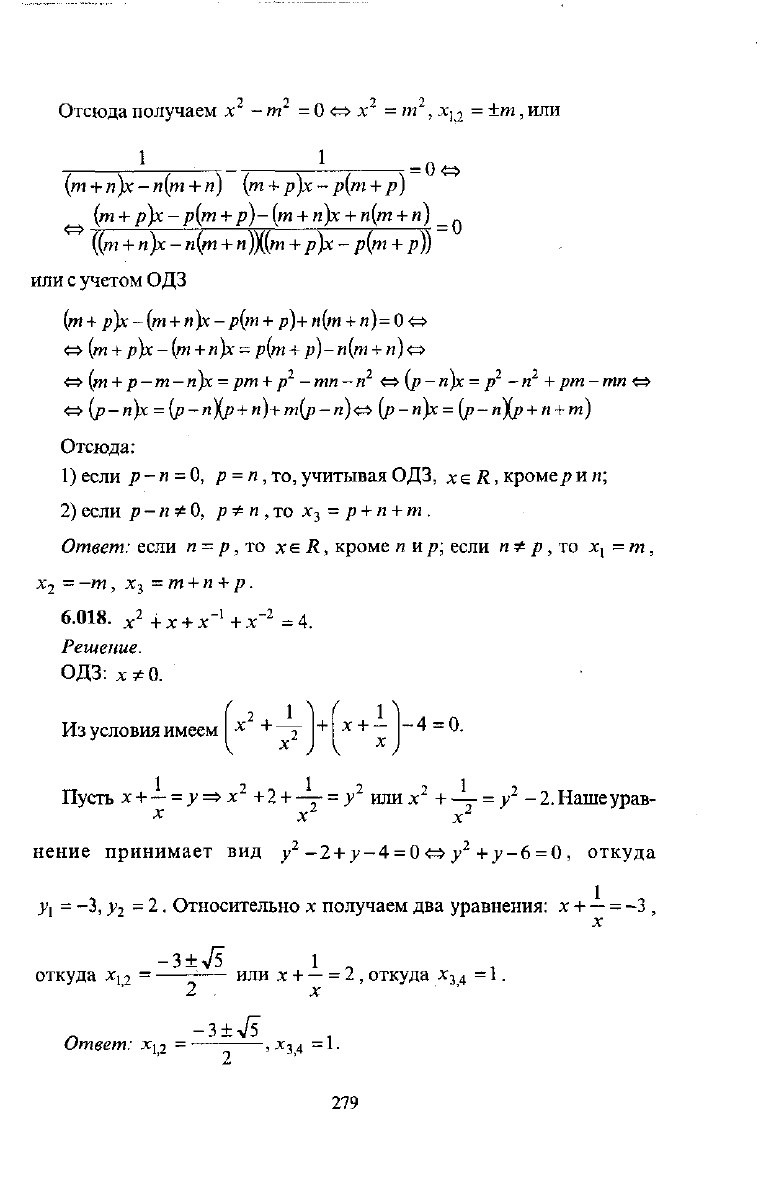 Отсюда получаем $x^2 - m^2 = 0 \Leftrightarrow x^2 = m^2$, $x_{1,2} = \pm m$, или

$\frac{1}{(m+n)x - n(m+n)} - \frac{1}{(m+p)x - p(m+p)} = 0 \Leftrightarrow$

$\Leftrightarrow \frac{(m+p)x - p(m+p) - (m+n)x + n(m+n)}{((m+n)x - n(m+n))((m+p)x - p(m+p))} = 0$

или с учетом ОДЗ

$(m+p)x - (m+n)x - p(m+p) + n(m+n) = 0 \Leftrightarrow$
$\Leftrightarrow (m+p)x - (m+n)x = p(m+p) - n(m+n) \Leftrightarrow$
$\Leftrightarrow (m+p-m-n)x = pm + p^2 - mn - n^2 \Leftrightarrow (p-n)x = p^2 - n^2 + pm - mn \Leftrightarrow$
$\Leftrightarrow (p-n)x = (p-n)(p+n) + m(p-n) \Leftrightarrow (p-n)x = (p-n)(p+n+m)$

Отсюда:

1) если $p - n = 0$, $p = n$, то, учитывая ОДЗ, $x \in R$, кроме $p$ и $n$;

2) если $p - n \neq 0$, $p \neq n$, то $x_3 = p + n + m$.

Ответ: если $n = p$, то $x \in R$, кроме $n$ и $p$; если $n \neq p$, то $x_1 = m$, $x_2 = -m$, $x_3 = m + n + p$.

6.018. $x^2 + x + x^{-1} + x^{-2} = 4$.

Решение.

ОДЗ: $x \neq 0$.

Из условия имеем $\left(x^2 + \frac{1}{x^2}\right) + \left(x + \frac{1}{x}\right) - 4 = 0$.

Пусть $x + \frac{1}{x} = y \Rightarrow x^2 + 2 + \frac{1}{x^2} = y^2$ или $x^2 + \frac{1}{x^2} = y^2 - 2$. Наше уравнение принимает вид $y^2 - 2 + y - 4 = 0 \Leftrightarrow y^2 + y - 6 = 0$, откуда $y_1 = -3$, $y_2 = 2$. Относительно $x$ получаем два уравнения: $x + \frac{1}{x} = -3$, откуда $x_{1,2} = \frac{-3 \pm \sqrt{5}}{2}$ или $x + \frac{1}{x} = 2$, откуда $x_{3,4} = 1$.

Ответ: $x_{1,2} = \frac{-3 \pm \sqrt{5}}{2}$, $x_{3,4} = 1$.

279